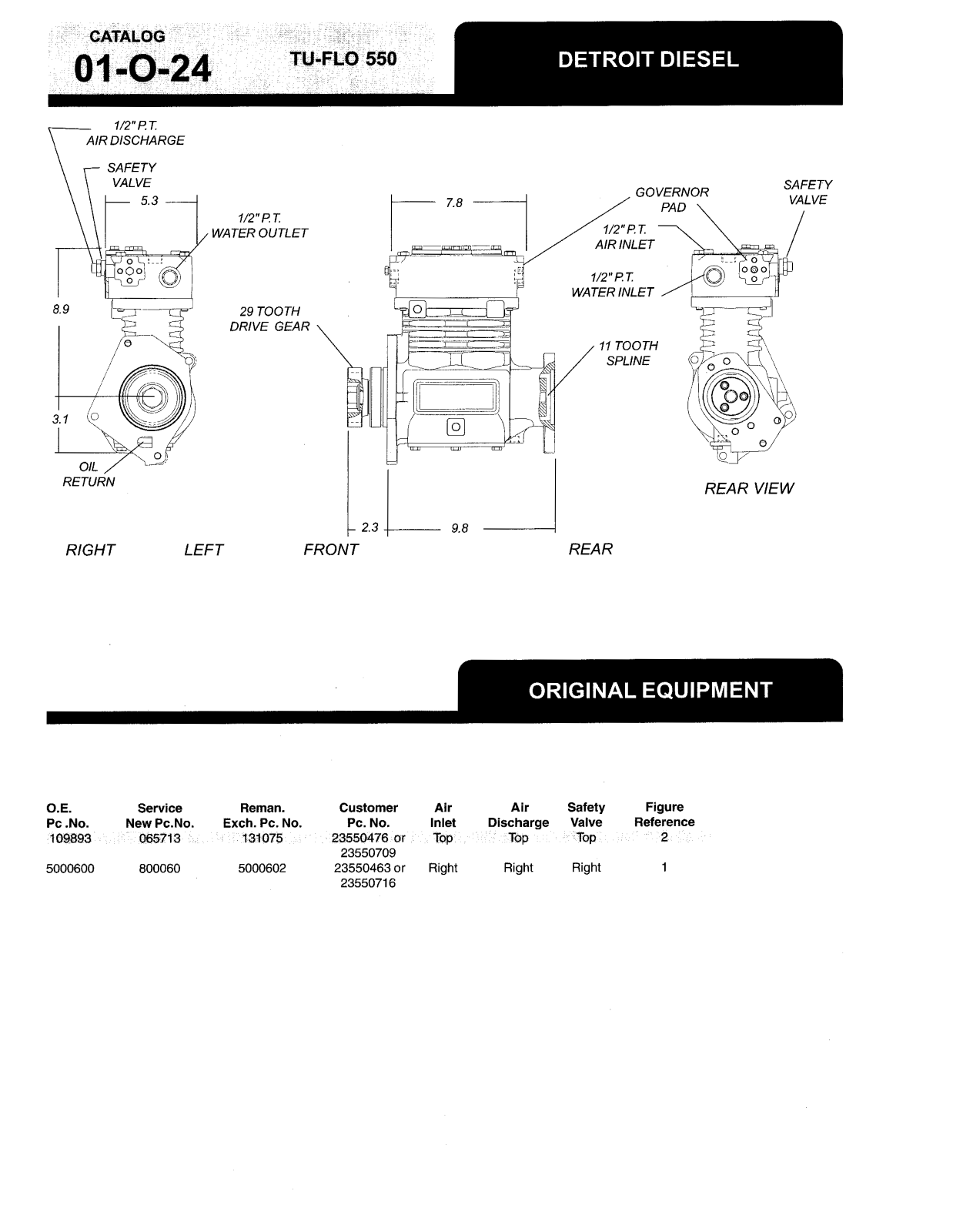 CATALOG
01-O-24
TU-FLO 550

DETROIT DIESEL

1/2" P.T.
AIR DISCHARGE

SAFETY
VALVE

5.3

1/2" P.T.
WATER OUTLET

8.9

3.1

OIL
RETURN

29 TOOTH
DRIVE GEAR

7.8

GOVERNOR
PAD

1/2" P.T.
AIR INLET

1/2" P.T.
WATER INLET

11 TOOTH
SPLINE

SAFETY
VALVE

REAR VIEW

2.3

9.8

RIGHT

LEFT

FRONT

REAR

ORIGINAL EQUIPMENT

| O.E. Pc .No. | Service New Pc.No. | Reman. Exch. Pc. No. | Customer Pc. No. | Air Inlet | Air Discharge | Safety Valve | Figure Reference |
|---|---|---|---|---|---|---|---|
| 109893 | 065713 | 131075 | 23550476 or 23550709 | Top | Top | Top | 2 |
| 5000600 | 800060 | 5000602 | 23550463 or 23550716 | Right | Right | Right | 1 |